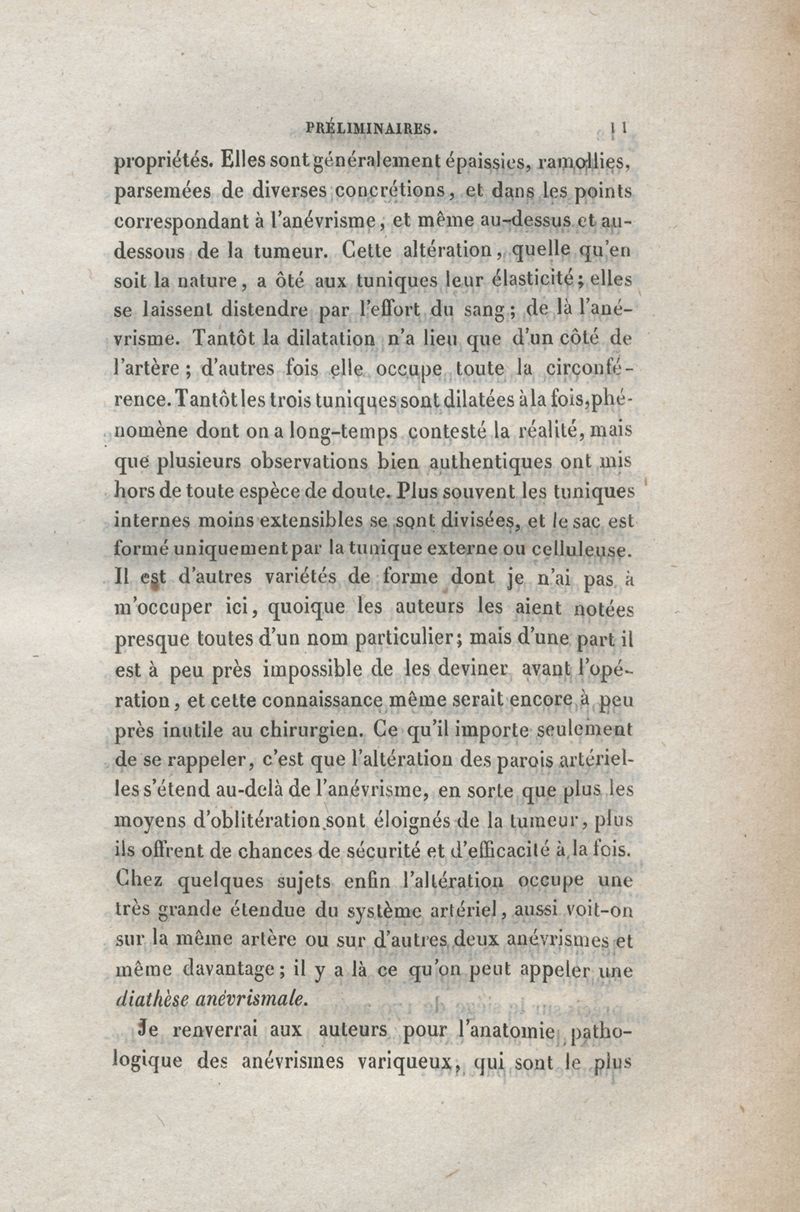 PRÉLIMINAIRES. 11

propriétés. Elles sont généralement épaissies, ramollies, parsemées de diverses concrétions, et dans les points correspondant à l'anévrisme, et même au-dessus et au-dessous de la tumeur. Cette altération, quelle qu'en soit la nature, a ôté aux tuniques leur élasticité; elles se laissent distendre par l'effort du sang; de là l'anévrisme. Tantôt la dilatation n'a lieu que d'un côté de l'artère; d'autres fois elle occupe toute la circonférence. Tantôt les trois tuniques sont dilatées à la fois, phénomène dont on a long-temps contesté la réalité, mais que plusieurs observations bien authentiques ont mis hors de toute espèce de doute. Plus souvent les tuniques internes moins extensibles se sont divisées, et le sac est formé uniquement par la tunique externe ou celluleuse. Il est d'autres variétés de forme dont je n'ai pas à m'occuper ici, quoique les auteurs les aient notées presque toutes d'un nom particulier; mais d'une part il est à peu près impossible de les deviner avant l'opération, et cette connaissance même serait encore à peu près inutile au chirurgien. Ce qu'il importe seulement de se rappeler, c'est que l'altération des parois artérielles s'étend au-delà de l'anévrisme, en sorte que plus les moyens d'oblitération sont éloignés de la tumeur, plus ils offrent de chances de sécurité et d'efficacité à la fois. Chez quelques sujets enfin l'altération occupe une très grande étendue du système artériel, aussi voit-on sur la même artère ou sur d'autres deux anévrismes et même davantage; il y a là ce qu'on peut appeler une diathèse anévrismale.

Je renverrai aux auteurs pour l'anatomie pathologique des anévrismes variqueux, qui sont le plus